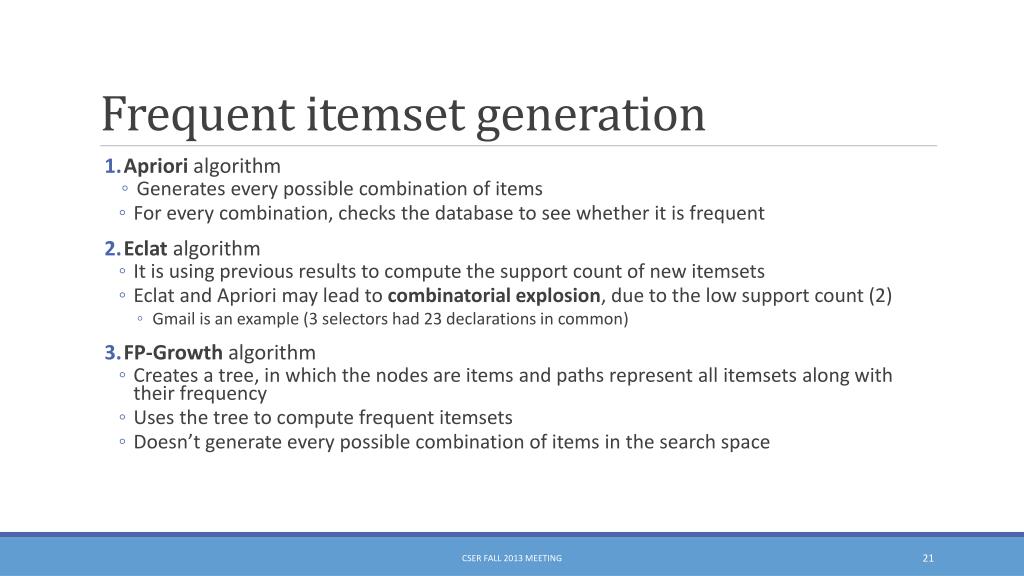 Frequent itemset generation

1. Apriori algorithm
◦ Generates every possible combination of items
◦ For every combination, checks the database to see whether it is frequent

2. Eclat algorithm
◦ It is using previous results to compute the support count of new itemsets
◦ Eclat and Apriori may lead to combinatorial explosion, due to the low support count (2)
◦ Gmail is an example (3 selectors had 23 declarations in common)

3. FP-Growth algorithm
◦ Creates a tree, in which the nodes are items and paths represent all itemsets along with their frequency
◦ Uses the tree to compute frequent itemsets
◦ Doesn't generate every possible combination of items in the search space

CSER FALL 2013 MEETING

21